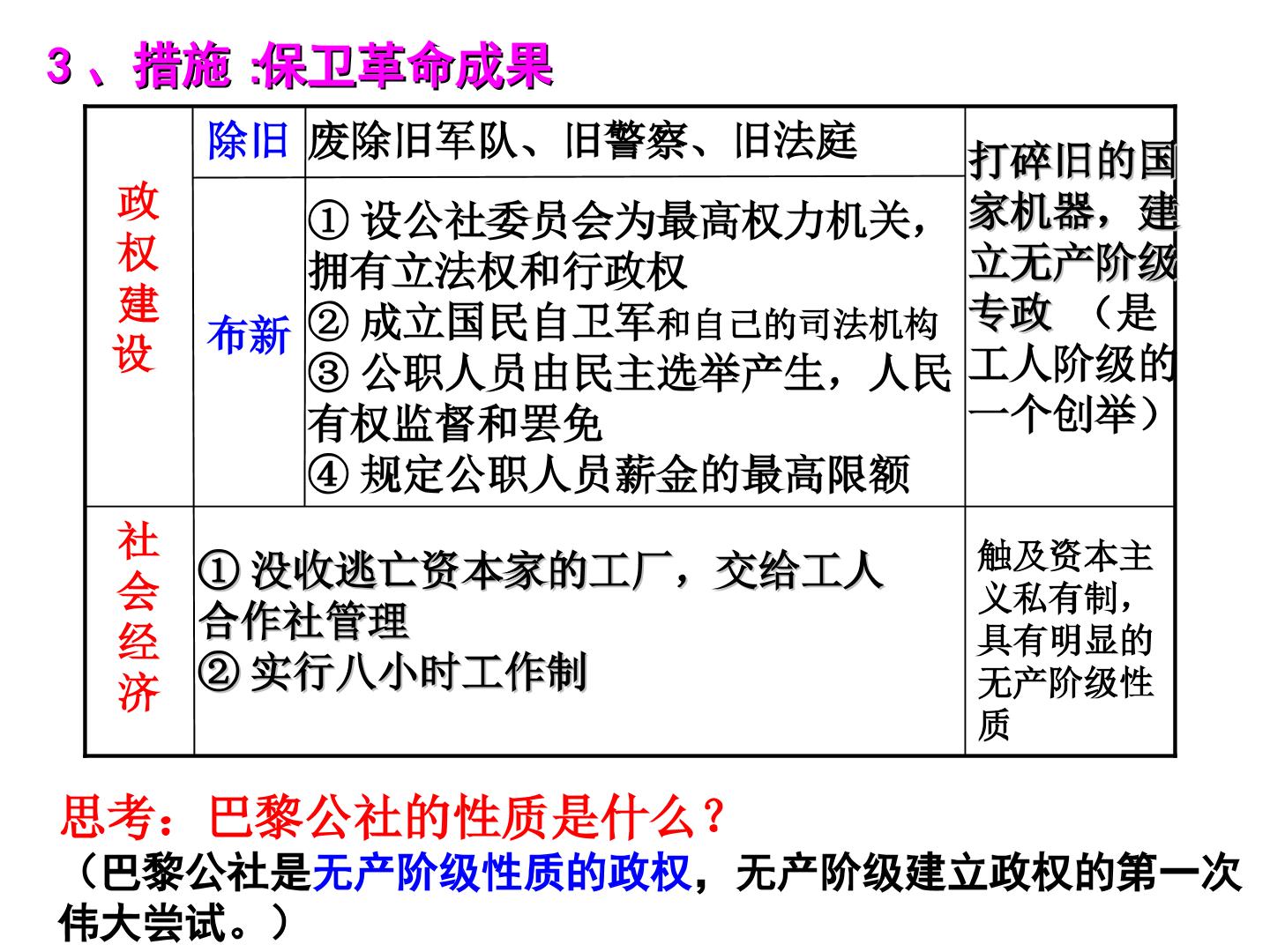 3、措施 :保卫革命成果

| 政权建设 | 除旧 | 废除旧军队、旧警察、旧法庭 | 打碎旧的国家机器，建立无产阶级专政 （是工人阶级的一个创举） |
|---|---|---|---|
| | 布新 | ① 设公社委员会为最高权力机关，拥有立法权和行政权 ② 成立国民自卫军和自己的司法机构 ③ 公职人员由民主选举产生，人民有权监督和罢免 ④ 规定公职人员薪金的最高限额 | |
| 社会经济 | ① 没收逃亡资本家的工厂，交给工人合作社管理 ② 实行八小时工作制 | | 触及资本主义私有制，具有明显的无产阶级性质 |

思考：巴黎公社的性质是什么？

（巴黎公社是无产阶级性质的政权，无产阶级建立政权的第一次伟大尝试。）